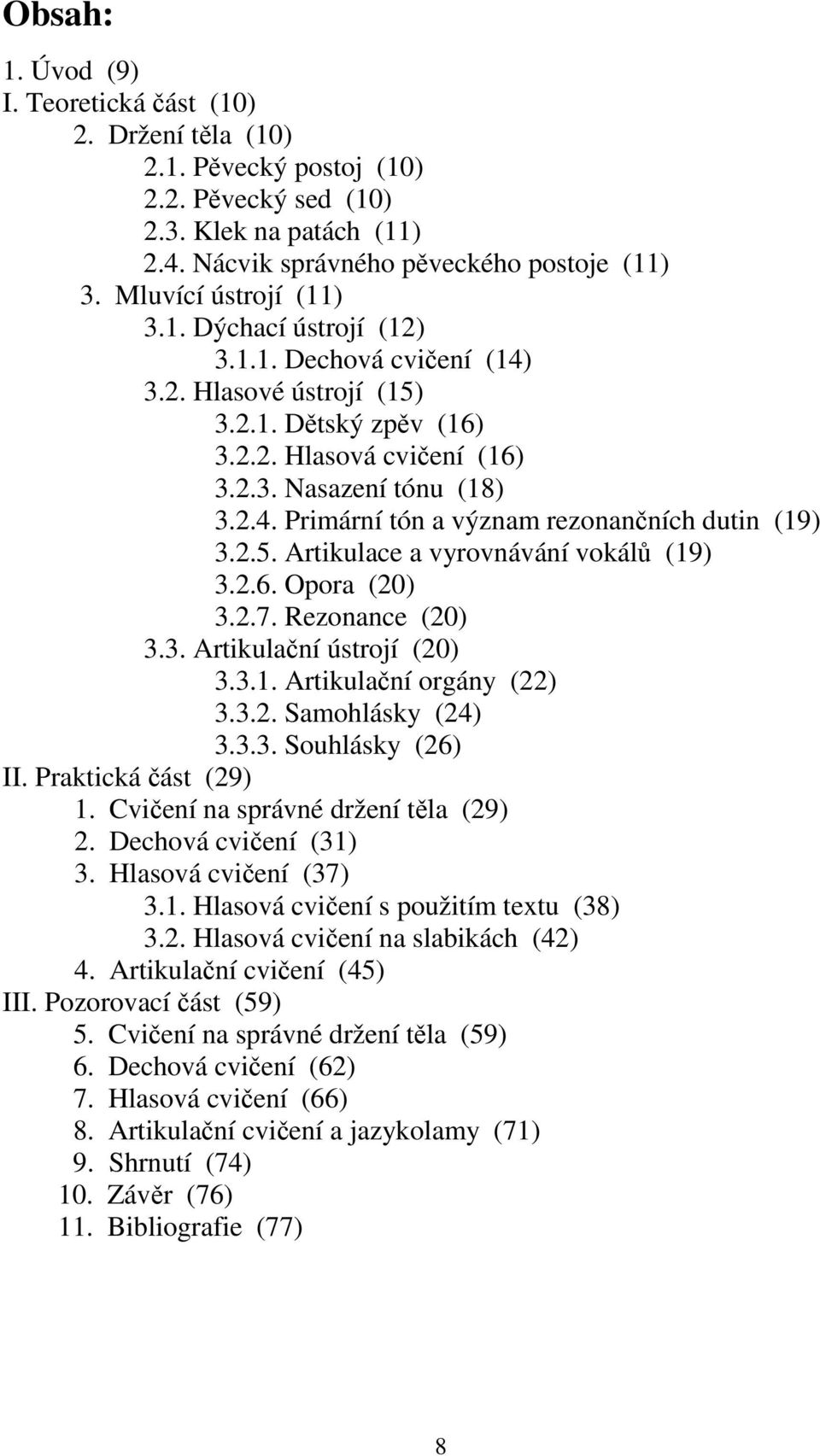 Obsah:

1. Úvod (9)
I. Teoretická část (10)
2. Držení těla (10)
2.1. Pěvecký postoj (10)
2.2. Pěvecký sed (10)
2.3. Klek na patách (11)
2.4. Nácvik správného pěveckého postoje (11)
3. Mluvící ústrojí (11)
3.1. Dýchací ústrojí (12)
3.1.1. Dechová cvičení (14)
3.2. Hlasové ústrojí (15)
3.2.1. Dětský zpěv (16)
3.2.2. Hlasová cvičení (16)
3.2.3. Nasazení tónu (18)
3.2.4. Primární tón a význam rezonančních dutin (19)
3.2.5. Artikulace a vyrovnávání vokálů (19)
3.2.6. Opora (20)
3.2.7. Rezonance (20)
3.3. Artikulační ústrojí (20)
3.3.1. Artikulační orgány (22)
3.3.2. Samohlásky (24)
3.3.3. Souhlásky (26)
II. Praktická část (29)
1. Cvičení na správné držení těla (29)
2. Dechová cvičení (31)
3. Hlasová cvičení (37)
3.1. Hlasová cvičení s použitím textu (38)
3.2. Hlasová cvičení na slabikách (42)
4. Artikulační cvičení (45)
III. Pozorovací část (59)
5. Cvičení na správné držení těla (59)
6. Dechová cvičení (62)
7. Hlasová cvičení (66)
8. Artikulační cvičení a jazykolamy (71)
9. Shrnutí (74)
10. Závěr (76)
11. Bibliografie (77)

8